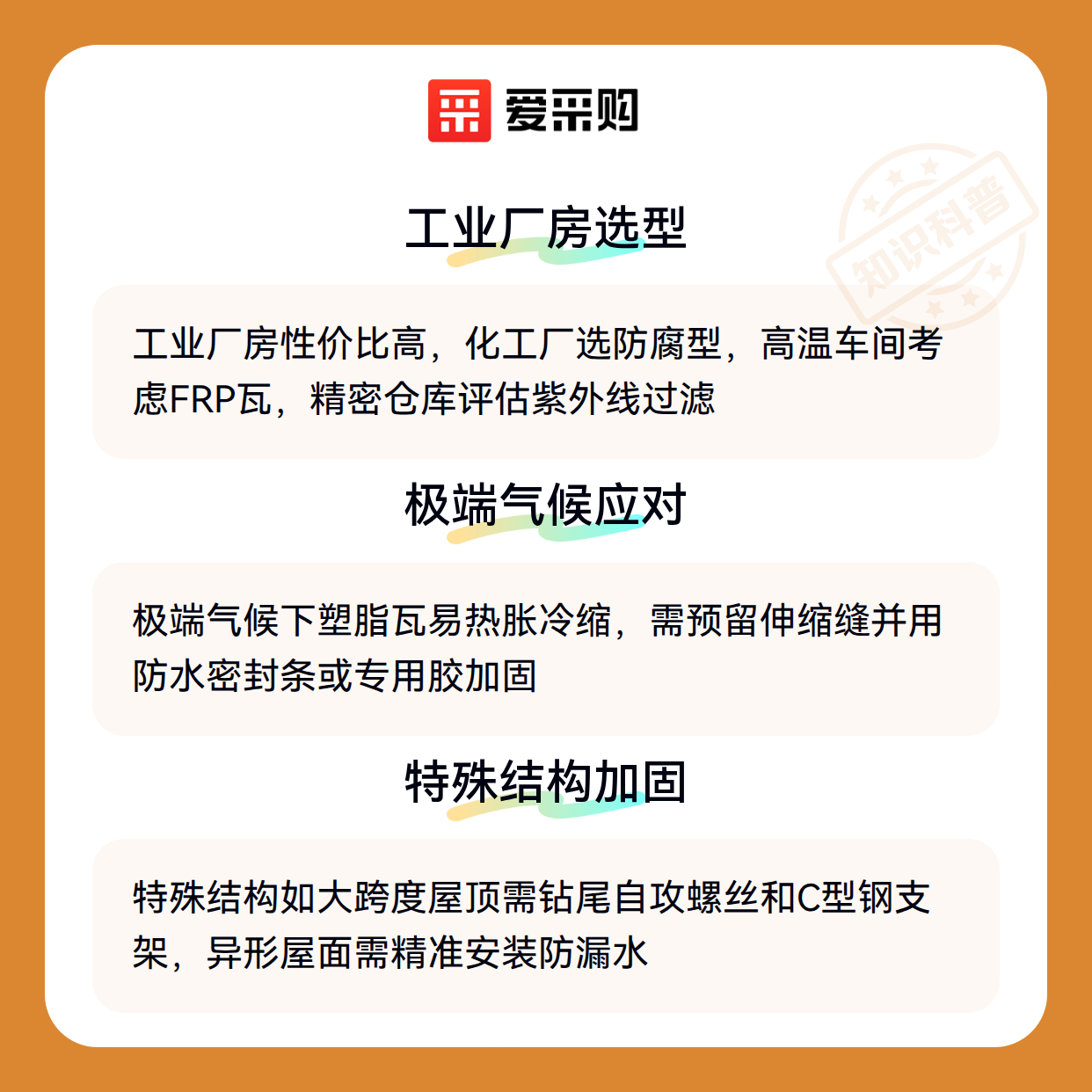 爱采购

工业厂房选型

工业厂房性价比高，化工厂选防腐型，高温车间考虑FRP瓦，精密仓库评估紫外线过滤

极端气候应对

极端气候下塑脂瓦易热胀冷缩，需预留伸缩缝并用防水密封条或专用胶加固

特殊结构加固

特殊结构如大跨度屋顶需钻尾自攻螺丝和C型钢支架，异形屋面需精准安装防漏水

知识科普